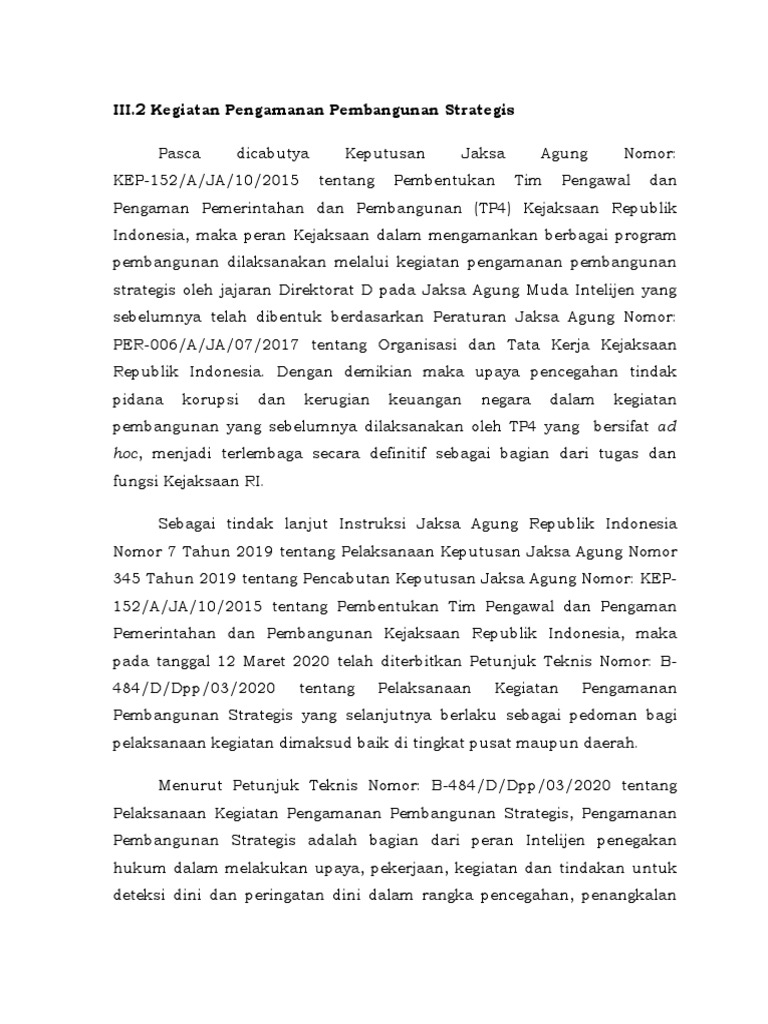 III.2 Kegiatan Pengamanan Pembangunan Strategis

Pasca dicabutya Keputusan Jaksa Agung Nomor: KEP-152/A/JA/10/2015 tentang Pembentukan Tim Pengawal dan Pengaman Pemerintahan dan Pembangunan (TP4) Kejaksaan Republik Indonesia, maka peran Kejaksaan dalam mengamankan berbagai program pembangunan dilaksanakan melalui kegiatan pengamanan pembangunan strategis oleh jajaran Direktorat D pada Jaksa Agung Muda Intelijen yang sebelumnya telah dibentuk berdasarkan Peraturan Jaksa Agung Nomor: PER-006/A/JA/07/2017 tentang Organisasi dan Tata Kerja Kejaksaan Republik Indonesia. Dengan demikian maka upaya pencegahan tindak pidana korupsi dan kerugian keuangan negara dalam kegiatan pembangunan yang sebelumnya dilaksanakan oleh TP4 yang bersifat ad hoc, menjadi terlembaga secara definitif sebagai bagian dari tugas dan fungsi Kejaksaan RI.

Sebagai tindak lanjut Instruksi Jaksa Agung Republik Indonesia Nomor 7 Tahun 2019 tentang Pelaksanaan Keputusan Jaksa Agung Nomor 345 Tahun 2019 tentang Pencabutan Keputusan Jaksa Agung Nomor: KEP-152/A/JA/10/2015 tentang Pembentukan Tim Pengawal dan Pengaman Pemerintahan dan Pembangunan Kejaksaan Republik Indonesia, maka pada tanggal 12 Maret 2020 telah diterbitkan Petunjuk Teknis Nomor: B-484/D/Dpp/03/2020 tentang Pelaksanaan Kegiatan Pengamanan Pembangunan Strategis yang selanjutnya berlaku sebagai pedoman bagi pelaksanaan kegiatan dimaksud baik di tingkat pusat maupun daerah.

Menurut Petunjuk Teknis Nomor: B-484/D/Dpp/03/2020 tentang Pelaksanaan Kegiatan Pengamanan Pembangunan Strategis, Pengamanan Pembangunan Strategis adalah bagian dari peran Intelijen penegakan hukum dalam melakukan upaya, pekerjaan, kegiatan dan tindakan untuk deteksi dini dan peringatan dini dalam rangka pencegahan, penangkalan